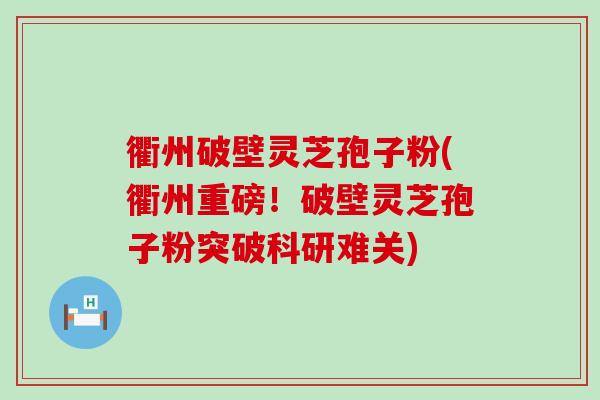 衢州破壁灵芝孢子粉(衢州重磅！破壁灵芝孢子粉突破科研难关)

H